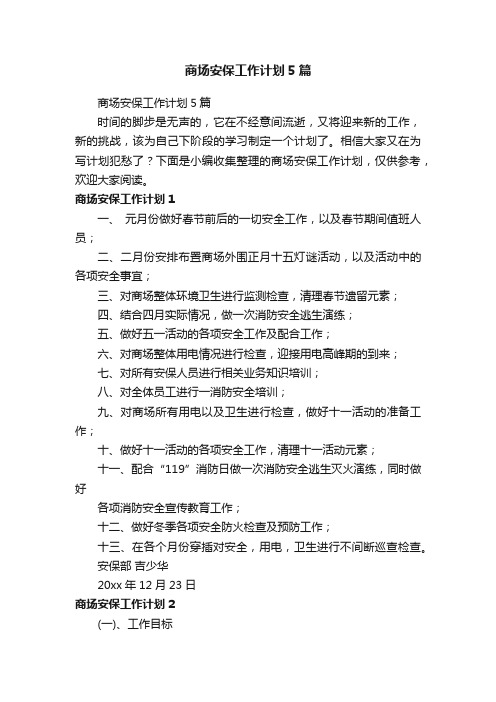 商场安保工作计划5篇

商场安保工作计划5篇

时间的脚步是无声的，它在不经意间流逝，又将迎来新的工作，新的挑战，该为自己下阶段的学习制定一个计划了。相信大家又在为写计划犯愁了？下面是小编收集整理的商场安保工作计划，仅供参考，欢迎大家阅读。

商场安保工作计划1

一、 元月份做好春节前后的一切安全工作，以及春节期间值班人员；

二、二月份安排布置商场外围正月十五灯谜活动，以及活动中的各项安全事宜；

三、对商场整体环境卫生进行监测检查，清理春节遗留元素；

四、结合四月实际情况，做一次消防安全逃生演练；

五、做好五一活动的各项安全工作及配合工作；

六、对商场整体用电情况进行检查，迎接用电高峰期的到来；

七、对所有安保人员进行相关业务知识培训；

八、对全体员工进行一消防安全培训；

九、对商场所有用电以及卫生进行检查，做好十一活动的准备工作；

十、做好十一活动的各项安全工作，清理十一活动元素；

十一、配合“119”消防日做一次消防安全逃生灭火演练，同时做好

各项消防安全宣传教育工作；

十二、做好冬季各项安全防火检查及预防工作；

十三、在各个月份穿插对安全，用电，卫生进行不间断巡查检查。

安保部 吉少华

20xx年12月23日

商场安保工作计划2

(一)、工作目标